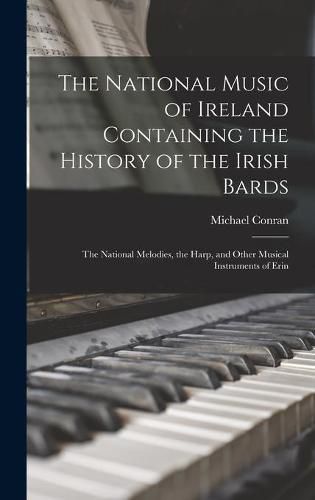 The National Music of Ireland Containing the History of the Irish Bards

Michael Conran

The National Melodies, the Harp, and Other Musical Instruments of Erin